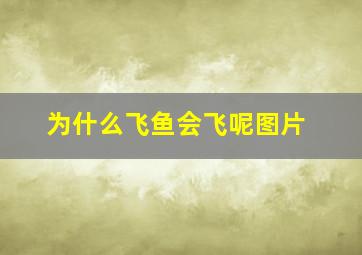 为什么飞鱼会飞呢图片